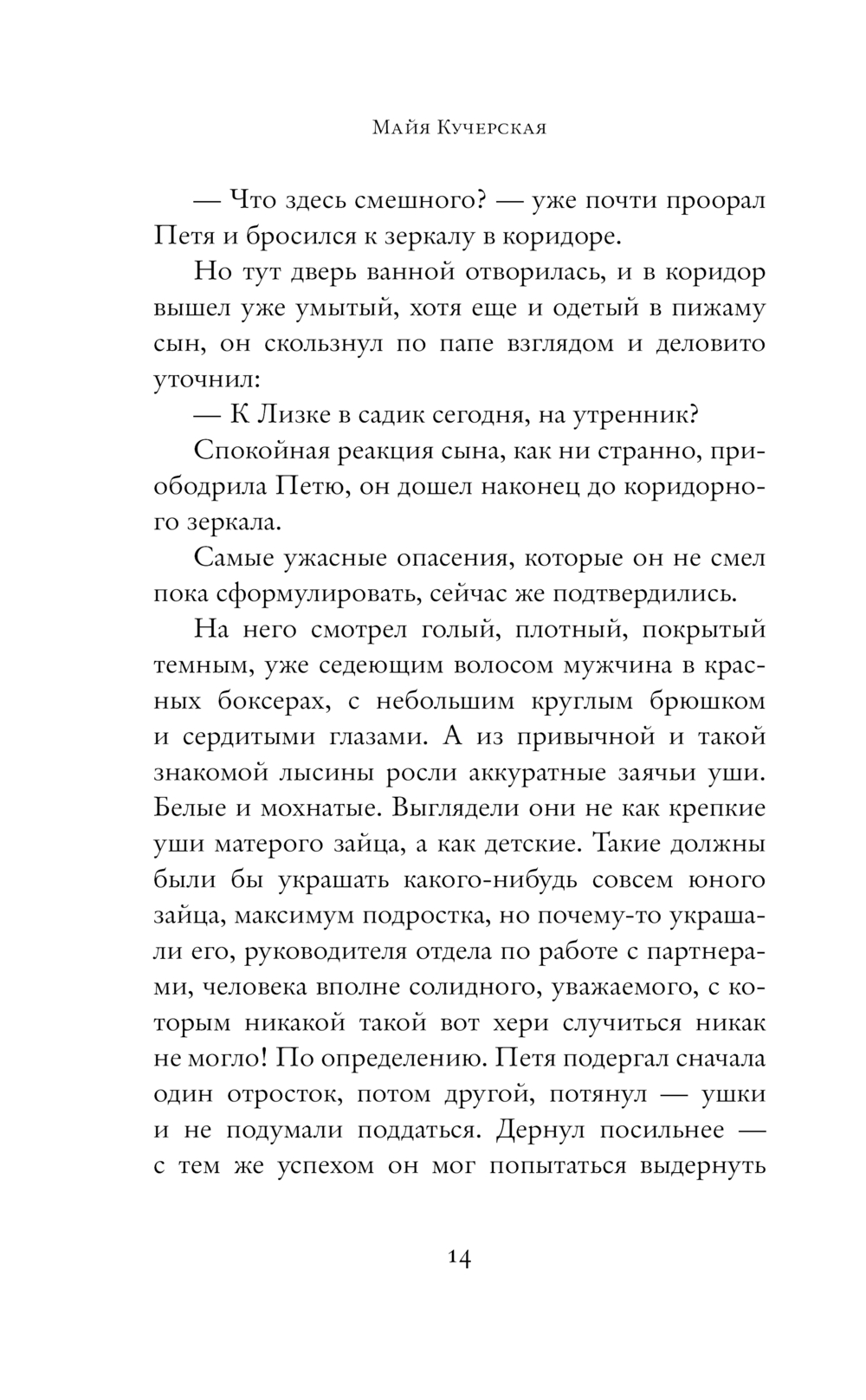 Майя Кучерская

— Что здесь смешного? — уже почти проорал Петя и бросился к зеркалу в коридоре.

Но тут дверь ванной отворилась, и в коридор вышел уже умытый, хотя еще и одетый в пижаму сын, он скользнул по папе взглядом и деловито уточнил:

— К Лизке в садик сегодня, на утренник?

Спокойная реакция сына, как ни странно, приободрила Петю, он дошел наконец до коридорного зеркала.

Самые ужасные опасения, которые он не смел пока сформулировать, сейчас же подтвердились.

На него смотрел голый, плотный, покрытый темным, уже седеющим волосом мужчина в красных боксерах, с небольшим круглым брюшком и сердитыми глазами. А из привычной и такой знакомой лысины росли аккуратные заячьи уши. Белые и мохнатые. Выглядели они не как крепкие уши матерого зайца, а как детские. Такие должны были бы украшать какого-нибудь совсем юного зайца, максимум подростка, но почему-то украшали его, руководителя отдела по работе с партнерами, человека вполне солидного, уважаемого, с которым никакой такой вот хери случиться никак не могло! По определению. Петя подергал сначала один отросток, потом другой, потянул — ушки и не подумали поддаться. Дернул посильнее — с тем же успехом он мог попытаться выдернуть

14